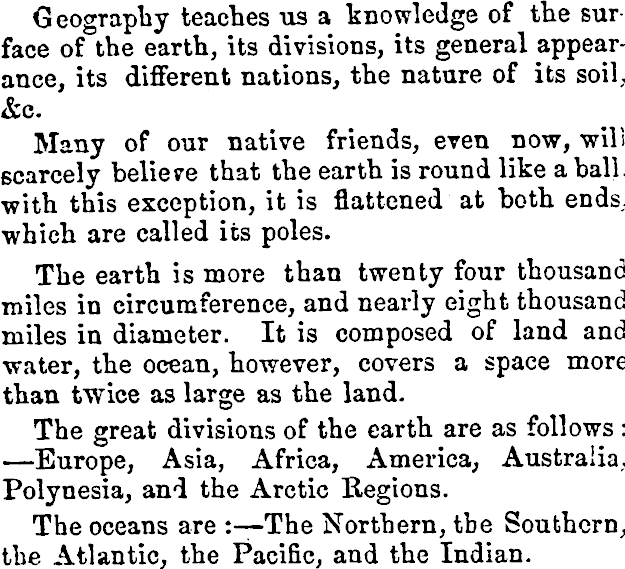 Geography teaches us a knowledge of the surface of the earth, its divisions, its general appearance, its different nations, the nature of its soil, &c.

Many of our native friends, even now, will scarcely believe that the earth is round like a ball. with this exception, it is flattened at both ends, which are called its poles.

The earth is more than twenty four thousand miles in circumference, and nearly eight thousand miles in diameter. It is composed of land and water, the ocean, however, covers a space more than twice as large as the land.

The great divisions of the earth are as follows: —Europe, Asia, Africa, America, Australia, Polynesia, and the Arctic Regions.

The oceans are :—The Northern, the Southern, the Atlantic, the Pacific, and the Indian.